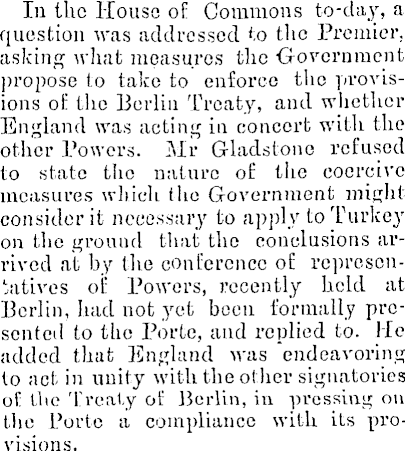 In the House of Commons to-day, a question was addressed to the Premier, asking what measures the Government propose to take to enforce the provisions of the Berlin Treaty, and whether England was acting in concert with the other Powers. Mr Gladstone refused to state the nature of the coercive measures which the Government might consider it necessary to apply to Turkey on the ground that the conclusions arrived at by the conference of representatives of Powers, recently held at Berlin, had not yet been formally presented to the Porte, and replied to. He added that England was endeavoring to act in unity with the other signatories of the Treaty of Berlin, in pressing on the Porte a compliance with its provisions.